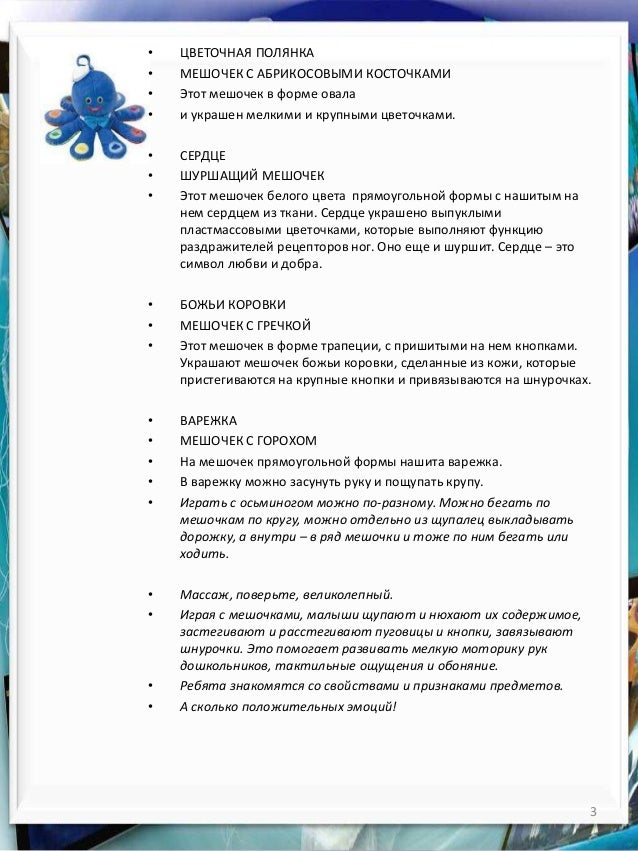 • ЦВЕТОЧНАЯ ПОЛЯНКА
• МЕШОЧЕК С АБРИКОСОВЫМИ КОСТОЧКАМИ
• Этот мешочек в форме овала
• и украшен мелкими и крупными цветочками.

• СЕРДЦЕ
• ШУРШАЩИЙ МЕШОЧЕК
• Этот мешочек белого цвета прямоугольной формы с нашитым на нем сердцем из ткани. Сердце украшено выпуклыми пластмассовыми цветочками, которые выполняют функцию раздражителей рецепторов ног. Оно еще и шуршит. Сердце – это символ любви и добра.

• БОЖЬИ КОРОВКИ
• МЕШОЧЕК С ГРЕЧКОЙ
• Этот мешочек в форме трапеции, с пришитыми на нем кнопками. Украшают мешочек божьи коровки, сделанные из кожи, которые пристегиваются на крупные кнопки и привязываются на шнурочках.

• ВАРЕЖКА
• МЕШОЧЕК С ГОРОХОМ
• На мешочек прямоугольной формы нашита варежка.
• В варежку можно засунуть руку и пощупать крупу.
• Играть с осьминогом можно по-разному. Можно бегать по мешочкам по кругу, можно отдельно из щупалец выкладывать дорожку, а внутри – в ряд мешочки и тоже по ним бегать или ходить.

• Массаж, поверьте, великолепный.
• Играя с мешочками, малыши щупают и нюхают их содержимое, застегивают и расстегивают пуговицы и кнопки, завязывают шнурочки. Это помогает развивать мелкую моторику рук дошкольников, тактильные ощущения и обоняние.
• Ребята знакомятся со свойствами и признаками предметов.
• А сколько положительных эмоций!

3